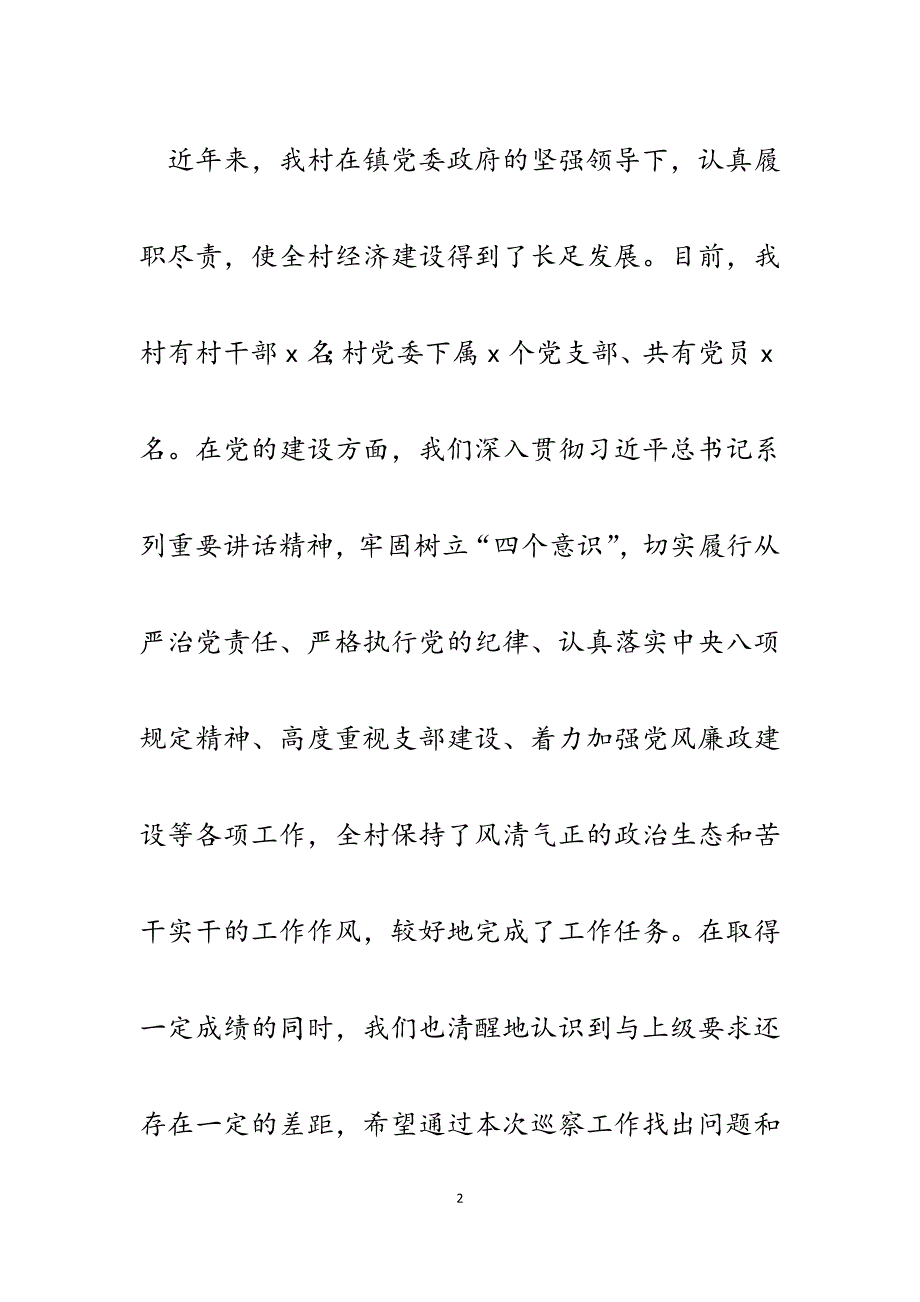 近年来，我村在镇党委政府的坚强领导下，认真履职尽责，使全村经济建设得到了长足发展。目前，我村有村干部 x 名;村党委下属 x 个党支部、共有党员 x 名。在党的建设方面，我们深入贯彻习近平总书记系列重要讲话精神，牢固树立“四个意识”，切实履行从严治党责任、严格执行党的纪律、认真落实中央八项规定精神、高度重视支部建设、着力加强党风廉政建设等各项工作，全村保持了风清气正的政治生态和苦干实干的工作作风，较好地完成了工作任务。在取得一定成绩的同时，我们也清醒地认识到与上级要求还存在一定的差距，希望通过本次巡察工作找出问题和

2